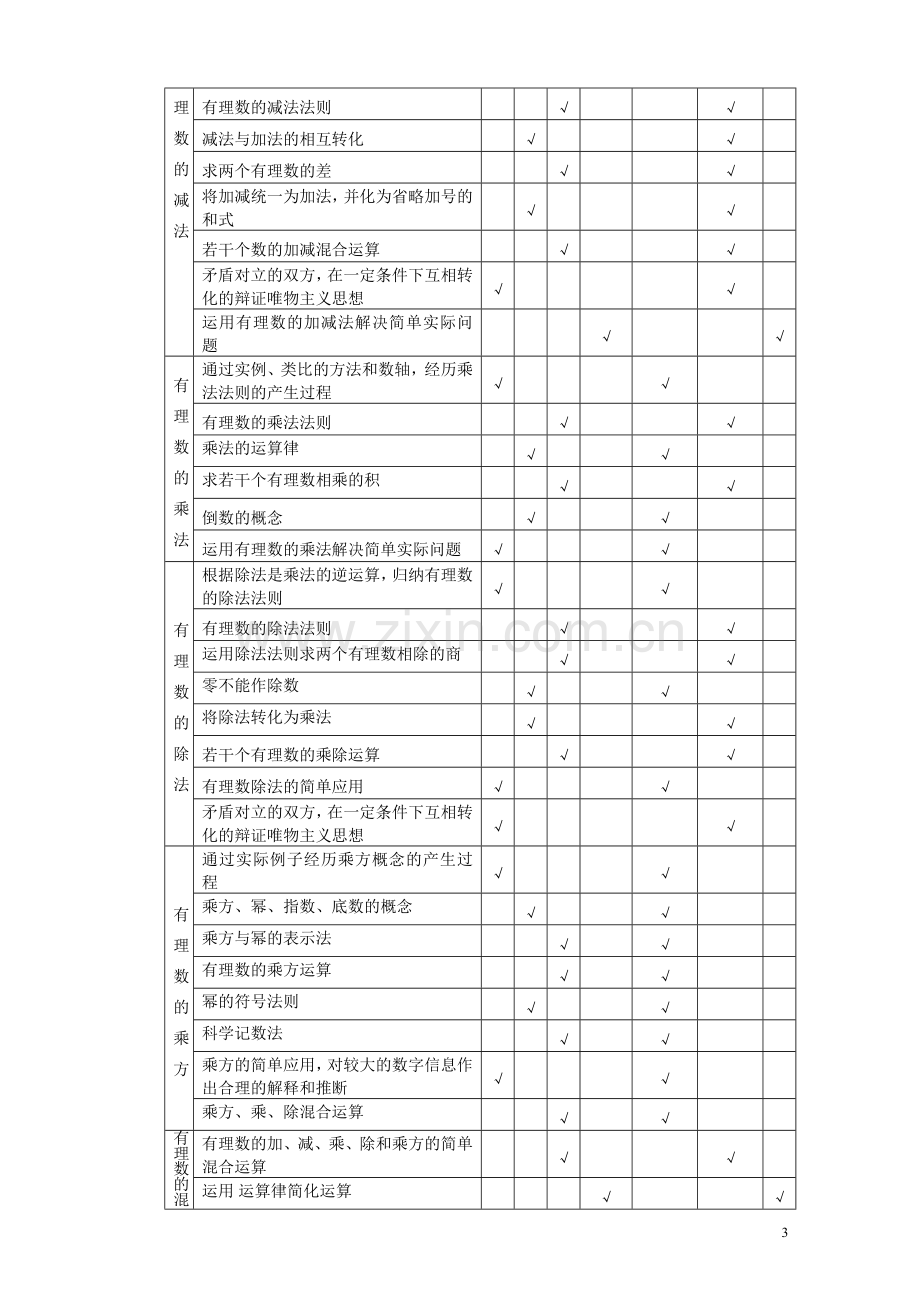 | 理数的减法 | 有理数的减法法则 |  |  | √ |  |  | √ |  |
|---|---|---|---|---|---|---|---|---|
|  | 减法与加法的相互转化 |  | √ |  |  |  | √ |  |
|  | 求两个有理数的差 |  |  | √ |  |  | √ |  |
|  | 将加减统一为加法，并化为省略加号的和式 |  | √ |  |  |  | √ |  |
|  | 若干个数的加减混合运算 |  |  | √ |  |  | √ |  |
|  | 矛盾对立的双方，在一定条件下互相转化的辩证唯物主义思想 | √ |  |  |  |  | √ |  |
|  | 运用有理数的加减法解决简单实际问题 |  |  |  | √ |  |  | √ |
| 有理数的乘法 | 通过实例、类比的方法和数轴，经历乘法法则的产生过程 | √ |  |  |  | √ |  |  |
|  | 有理数的乘法法则 |  |  | √ |  |  | √ |  |
|  | 乘法的运算律 |  | √ |  |  | √ |  |  |
|  | 求若干个有理数相乘的积 |  |  | √ |  |  | √ |  |
|  | 倒数的概念 |  | √ |  |  | √ |  |  |
|  | 运用有理数的乘法解决简单实际问题 | √ |  |  |  | √ |  |  |
| 有理数的除法 | 根据除法是乘法的逆运算，归纳有理数的除法法则 | √ |  |  |  | √ |  |  |
|  | 有理数的除法法则 |  |  | √ |  |  | √ |  |
|  | 运用除法法则求两个有理数相除的商 |  |  | √ |  |  | √ |  |
|  | 零不能作除数 |  | √ |  |  | √ |  |  |
|  | 将除法转化为乘法 |  | √ |  |  |  | √ |  |
|  | 若干个有理数的乘除运算 |  |  | √ |  |  | √ |  |
|  | 有理数除法的简单应用 | √ |  |  |  | √ |  |  |
|  | 矛盾对立的双方，在一定条件下互相转化的辩证唯物主义思想 | √ |  |  |  |  | √ |  |
| 有理数的乘方 | 通过实际例子经历乘方概念的产生过程 | √ |  |  |  | √ |  |  |
|  | 乘方、幂、指数、底数的概念 |  | √ |  |  | √ |  |  |
|  | 乘方与幂的表示法 |  |  | √ |  | √ |  |  |
|  | 有理数的乘方运算 |  |  | √ |  | √ |  |  |
|  | 幂的符号法则 |  | √ |  |  | √ |  |  |
|  | 科学记数法 |  |  | √ |  | √ |  |  |
|  | 乘方的简单应用，对较大的数字信息作出合理的解释和推断 | √ |  |  |  | √ |  |  |
|  | 乘方、乘、除混合运算 |  |  | √ |  | √ |  |  |
| 有理数的混 | 有理数的加、减、乘、除和乘方的简单混合运算 |  |  | √ |  |  | √ |  |
|  | 运用 运算律简化运算 |  |  |  | √ |  |  | √ |

3

www.zixin.com.cn